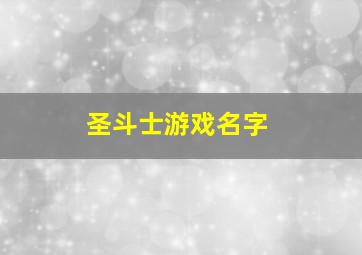 圣斗士游戏名字